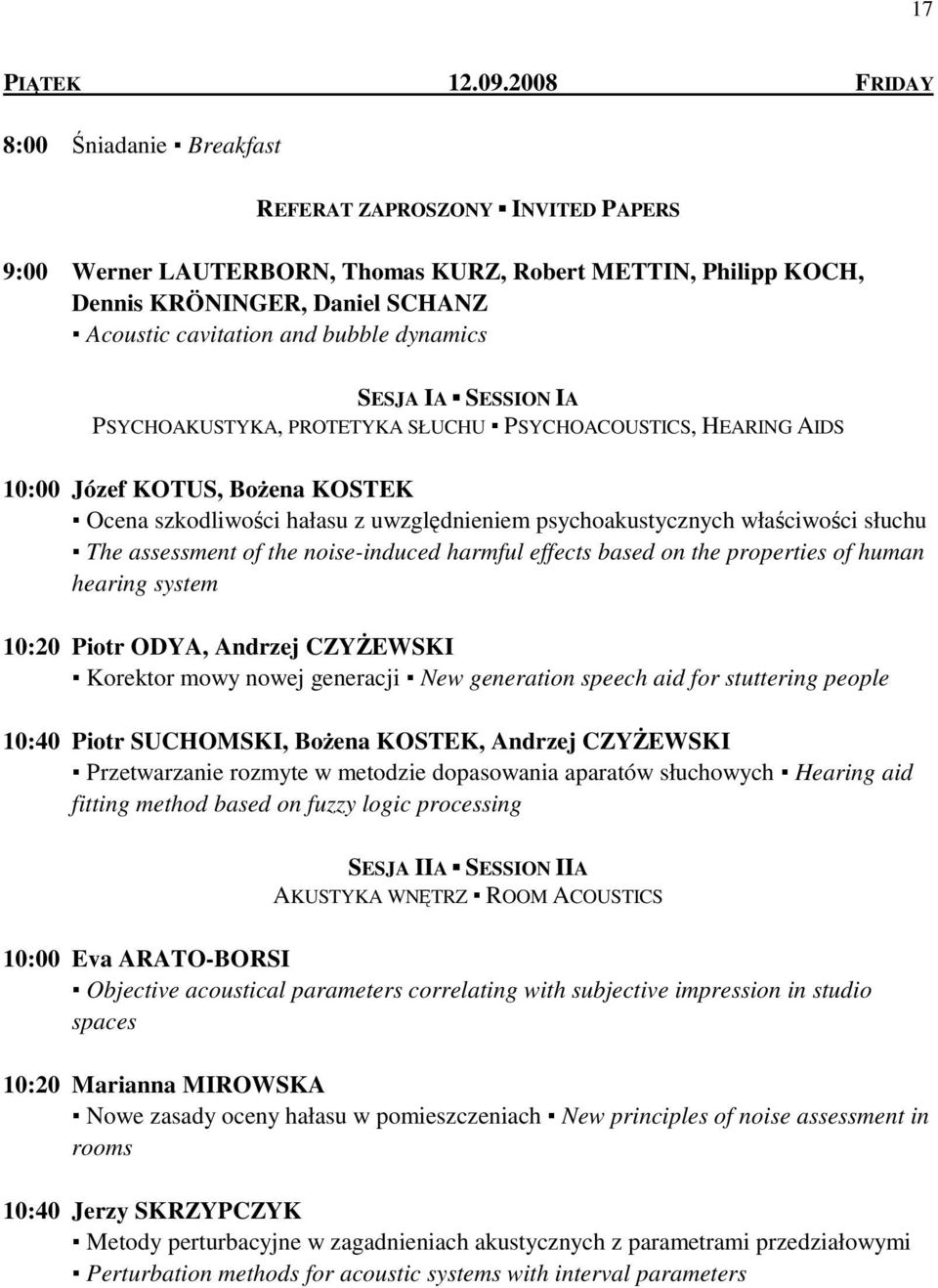 17

PIĄTEK 12.09.2008 FRIDAY

8:00 Śniadanie ▪ Breakfast

REFERAT ZAPROSZONY ▪ INVITED PAPERS

9:00 Werner LAUTERBORN, Thomas KURZ, Robert METTIN, Philipp KOCH, Dennis KRÖNINGER, Daniel SCHANZ
▪ Acoustic cavitation and bubble dynamics

SESJA IA ▪ SESSION IA
PSYCHOAKUSTYKA, PROTETYKA SŁUCHU ▪ PSYCHOACOUSTICS, HEARING AIDS

10:00 Józef KOTUS, Bożena KOSTEK
▪ Ocena szkodliwości hałasu z uwzględnieniem psychoakustycznych właściwości słuchu
▪ The assessment of the noise-induced harmful effects based on the properties of human hearing system

10:20 Piotr ODYA, Andrzej CZYŻEWSKI
▪ Korektor mowy nowej generacji ▪ New generation speech aid for stuttering people

10:40 Piotr SUCHOMSKI, Bożena KOSTEK, Andrzej CZYŻEWSKI
▪ Przetwarzanie rozmyte w metodzie dopasowania aparatów słuchowych ▪ Hearing aid fitting method based on fuzzy logic processing

SESJA IIA ▪ SESSION IIA
AKUSTYKA WNĘTRZ ▪ ROOM ACOUSTICS

10:00 Eva ARATO-BORSI
▪ Objective acoustical parameters correlating with subjective impression in studio spaces

10:20 Marianna MIROWSKA
▪ Nowe zasady oceny hałasu w pomieszczeniach ▪ New principles of noise assessment in rooms

10:40 Jerzy SKRZYPCZYK
▪ Metody perturbacyjne w zagadnieniach akustycznych z parametrami przedziałowymi
▪ Perturbation methods for acoustic systems with interval parameters